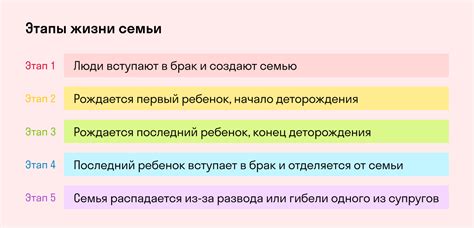 Этапы жизни семьи

Этап 1 Люди вступают в брак и создают семью

Этап 2 Рождается первый ребенок, начало деторождения

Этап 3 Рождается последний ребенок, конец деторождения

Этап 4 Последний ребенок вступает в брак и отделяется от семьи

Этап 5 Семья распадается из-за развода или гибели одного из супругов